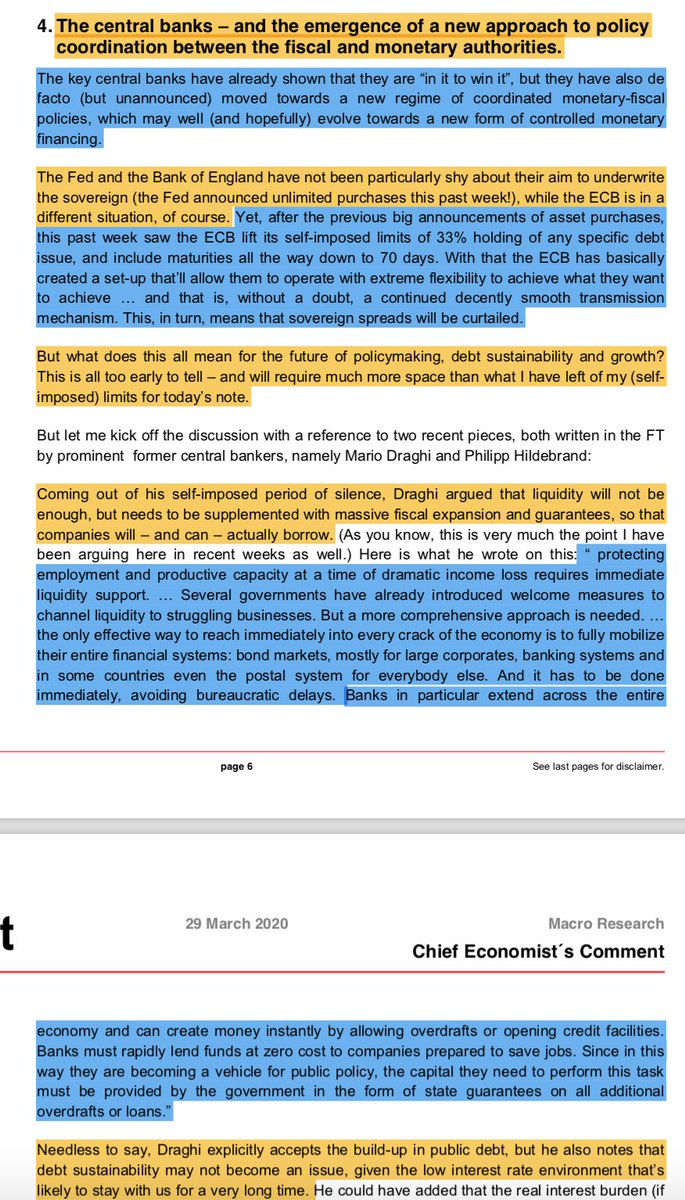 4. The central banks – and the emergence of a new approach to policy coordination between the fiscal and monetary authorities.

The key central banks have already shown that they are "in it to win it", but they have also de facto (but unannounced) moved towards a new regime of coordinated monetary-fiscal policies, which may well (and hopefully) evolve towards a new form of controlled monetary financing.

The Fed and the Bank of England have not been particularly shy about their aim to underwrite the sovereign (the Fed announced unlimited purchases this past week!), while the ECB is in a different situation, of course. Yet, after the previous big announcements of asset purchases, this past week saw the ECB lift its self-imposed limits of 33% holding of any specific debt issue, and include maturities all the way down to 70 days. With that the ECB has basically created a set-up that'll allow them to operate with extreme flexibility to achieve what they want to achieve … and that is, without a doubt, a continued decently smooth transmission mechanism. This, in turn, means that sovereign spreads will be curtailed.

But what does this all mean for the future of policymaking, debt sustainability and growth? This is all too early to tell – and will require much more space than what I have left of my (self-imposed) limits for today's note.

But let me kick off the discussion with a reference to two recent pieces, both written in the FT by prominent former central bankers, namely Mario Draghi and Philipp Hildebrand:

Coming out of his self-imposed period of silence, Draghi argued that liquidity will not be enough, but needs to be supplemented with massive fiscal expansion and guarantees, so that companies will – and can – actually borrow. (As you know, this is very much the point I have been arguing here in recent weeks as well.) Here is what he wrote on this: " protecting employment and productive capacity at a time of dramatic income loss requires immediate liquidity support. … Several governments have already introduced welcome measures to channel liquidity to struggling businesses. But a more comprehensive approach is needed. … the only effective way to reach immediately into every crack of the economy is to fully mobilize their entire financial systems: bond markets, mostly for large corporates, banking systems and in some countries even the postal system for everybody else. And it has to be done immediately, avoiding bureaucratic delays. Banks in particular extend across the entire

page 6

See last pages for disclaimer.

t

29 March 2020

Macro Research

Chief Economist´s Comment

economy and can create money instantly by allowing overdrafts or opening credit facilities. Banks must rapidly lend funds at zero cost to companies prepared to save jobs. Since in this way they are becoming a vehicle for public policy, the capital they need to perform this task must be provided by the government in the form of state guarantees on all additional overdrafts or loans."

Needless to say, Draghi explicitly accepts the build-up in public debt, but he also notes that debt sustainability may not become an issue, given the low interest rate environment that's likely to stay with us for a very long time. He could have added that the real interest burden (if